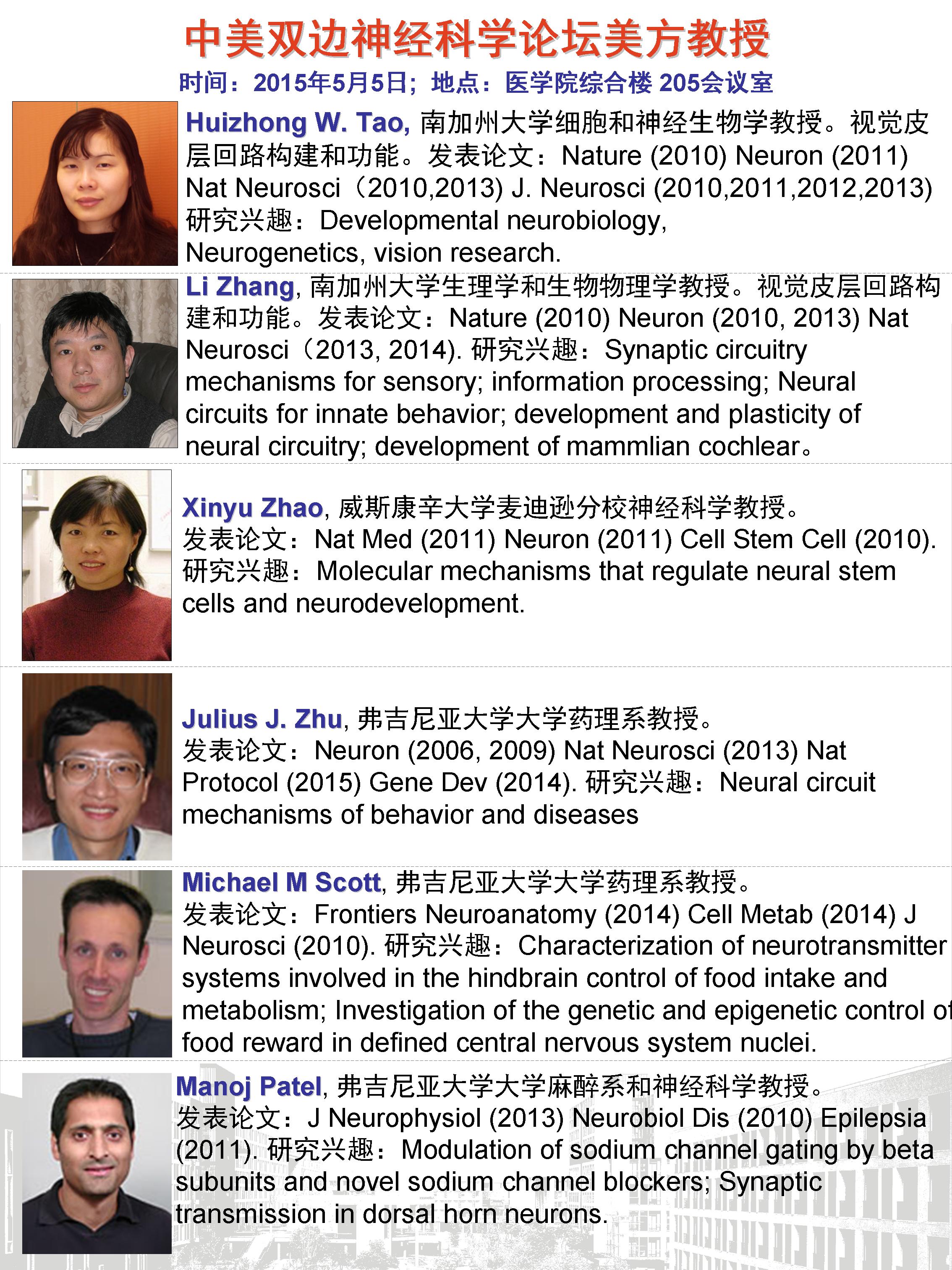 中美双边神经科学论坛美方教授

时间：2015年5月5日；地点：医学院综合楼 205会议室

Huizhong W. Tao, 南加州大学细胞和神经生物学教授。视觉皮层回路构建和功能。发表论文：Nature (2010) Neuron (2011) Nat Neurosci（2010,2013) J. Neurosci (2010,2011,2012,2013) 研究兴趣：Developmental neurobiology, Neurogenetics, vision research.

Li Zhang, 南加州大学生理学和生物物理学教授。视觉皮层回路构建和功能。发表论文：Nature (2010) Neuron (2010, 2013) Nat Neurosci（2013, 2014). 研究兴趣：Synaptic circuitry mechanisms for sensory; information processing; Neural circuits for innate behavior; development and plasticity of neural circuitry; development of mammlian cochlear。

Xinyu Zhao, 威斯康辛大学麦迪逊分校神经科学教授。
发表论文：Nat Med (2011) Neuron (2011) Cell Stem Cell (2010). 研究兴趣：Molecular mechanisms that regulate neural stem cells and neurodevelopment.

Julius J. Zhu, 弗吉尼亚大学大学药理系教授。
发表论文：Neuron (2006, 2009) Nat Neurosci (2013) Nat Protocol (2015) Gene Dev (2014). 研究兴趣：Neural circuit mechanisms of behavior and diseases

Michael M Scott, 弗吉尼亚大学大学药理系教授。
发表论文：Frontiers Neuroanatomy (2014) Cell Metab (2014) J Neurosci (2010). 研究兴趣：Characterization of neurotransmitter systems involved in the hindbrain control of food intake and metabolism; Investigation of the genetic and epigenetic control of food reward in defined central nervous system nuclei.

Manoj Patel, 弗吉尼亚大学大学麻醉系和神经科学教授。
发表论文：J Neurophysiol (2013) Neurobiol Dis (2010) Epilepsia (2011). 研究兴趣：Modulation of sodium channel gating by beta subunits and novel sodium channel blockers; Synaptic transmission in dorsal horn neurons.